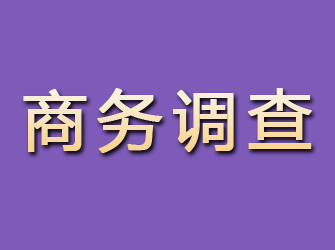 商务调查